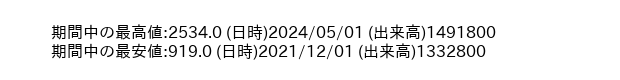 期間中の最高値:2534.0 (日時)2024/05/01 (出来高)1491800
期間中の最安値:919.0 (日時)2021/12/01 (出来高)1332800